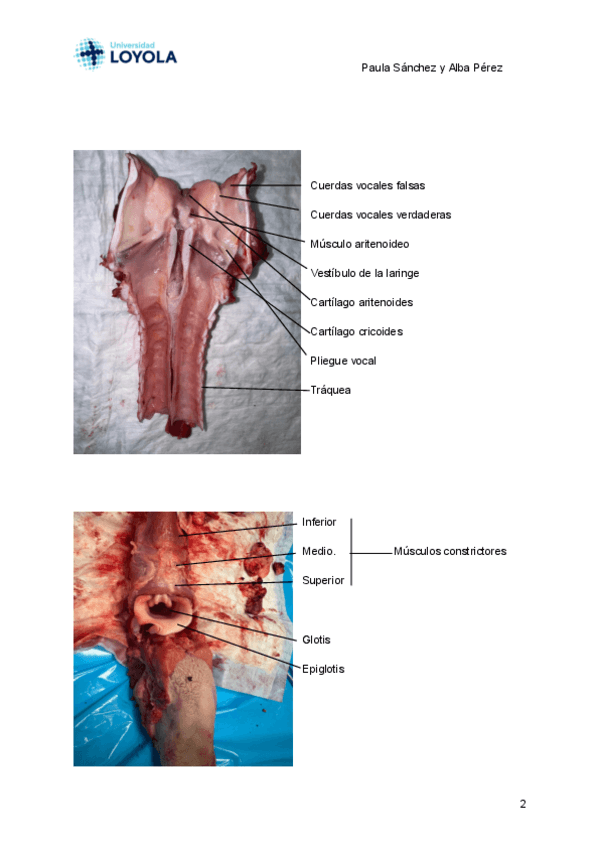 Universidad
LOYOLA

Paula Sánchez y Alba Pérez

Cuerdas vocales falsas

Cuerdas vocales verdaderas

Músculo aritenoideo

Vestíbulo de la laringe

Cartílago aritenoides

Cartílago cricoides

Pliegue vocal

Tráquea

Inferior

Medio.

Superior

Músculos constrictores

Glotis

Epiglotis

2